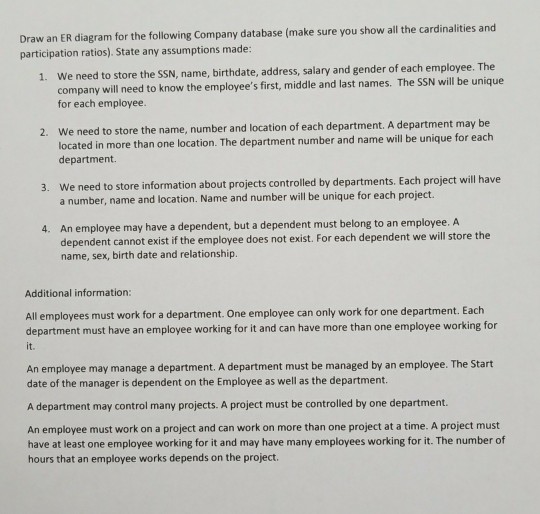 Draw an ER diagram for the following Company database (make sure you show all the cardinalities and participation ratios). State any assumptions made:

1. We need to store the SSN, name, birthdate, address, salary and gender of each employee. The company will need to know the employee's first, middle and last names. The SSN will be unique for each employee.

2. We need to store the name, number and location of each department. A department may be located in more than one location. The department number and name will be unique for each department.

3. We need to store information about projects controlled by departments. Each project will have a number, name and location. Name and number will be unique for each project.

4. An employee may have a dependent, but a dependent must belong to an employee. A dependent cannot exist if the employee does not exist. For each dependent we will store the name, sex, birth date and relationship.

Additional information:

All employees must work for a department. One employee can only work for one department. Each department must have an employee working for it and can have more than one employee working for it.

An employee may manage a department. A department must be managed by an employee. The Start date of the manager is dependent on the Employee as well as the department.

A department may control many projects. A project must be controlled by one department.

An employee must work on a project and can work on more than one project at a time. A project must have at least one employee working for it and may have many employees working for it. The number of hours that an employee works depends on the project.